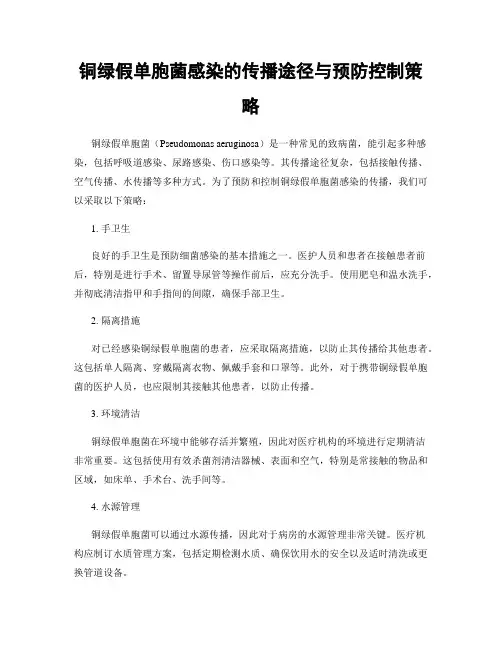 铜绿假单胞菌感染的传播途径与预防控制策略

铜绿假单胞菌（Pseudomonas aeruginosa）是一种常见的致病菌，能引起多种感染，包括呼吸道感染、尿路感染、伤口感染等。其传播途径复杂，包括接触传播、空气传播、水传播等多种方式。为了预防和控制铜绿假单胞菌感染的传播，我们可以采取以下策略：

1. 手卫生

良好的手卫生是预防细菌感染的基本措施之一。医护人员和患者在接触患者前后，特别是进行手术、留置导尿管等操作前后，应充分洗手。使用肥皂和温水洗手，并彻底清洁指甲和手指间的间隙，确保手部卫生。

2. 隔离措施

对已经感染铜绿假单胞菌的患者，应采取隔离措施，以防止其传播给其他患者。这包括单人隔离、穿戴隔离衣物、佩戴手套和口罩等。此外，对于携带铜绿假单胞菌的医护人员，也应限制其接触其他患者，以防止传播。

3. 环境清洁

铜绿假单胞菌在环境中能够存活并繁殖，因此对医疗机构的环境进行定期清洁非常重要。这包括使用有效杀菌剂清洁器械、表面和空气，特别是常接触的物品和区域，如床单、手术台、洗手间等。

4. 水源管理

铜绿假单胞菌可以通过水源传播，因此对于病房的水源管理非常关键。医疗机构应制订水质管理方案，包括定期检测水质、确保饮用水的安全以及适时清洗或更换管道设备。